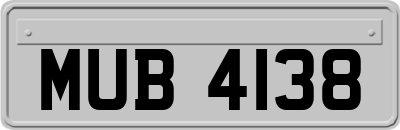 MUB 4138